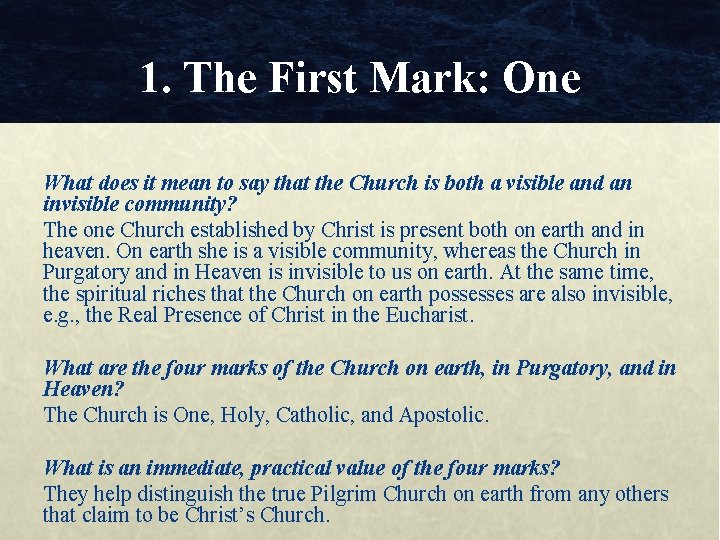 1. The First Mark: One

What does it mean to say that the Church is both a visible and an invisible community?

The one Church established by Christ is present both on earth and in heaven. On earth she is a visible community, whereas the Church in Purgatory and in Heaven is invisible to us on earth. At the same time, the spiritual riches that the Church on earth possesses are also invisible, e.g., the Real Presence of Christ in the Eucharist.

What are the four marks of the Church on earth, in Purgatory, and in Heaven?

The Church is One, Holy, Catholic, and Apostolic.

What is an immediate, practical value of the four marks?

They help distinguish the true Pilgrim Church on earth from any others that claim to be Christ's Church.